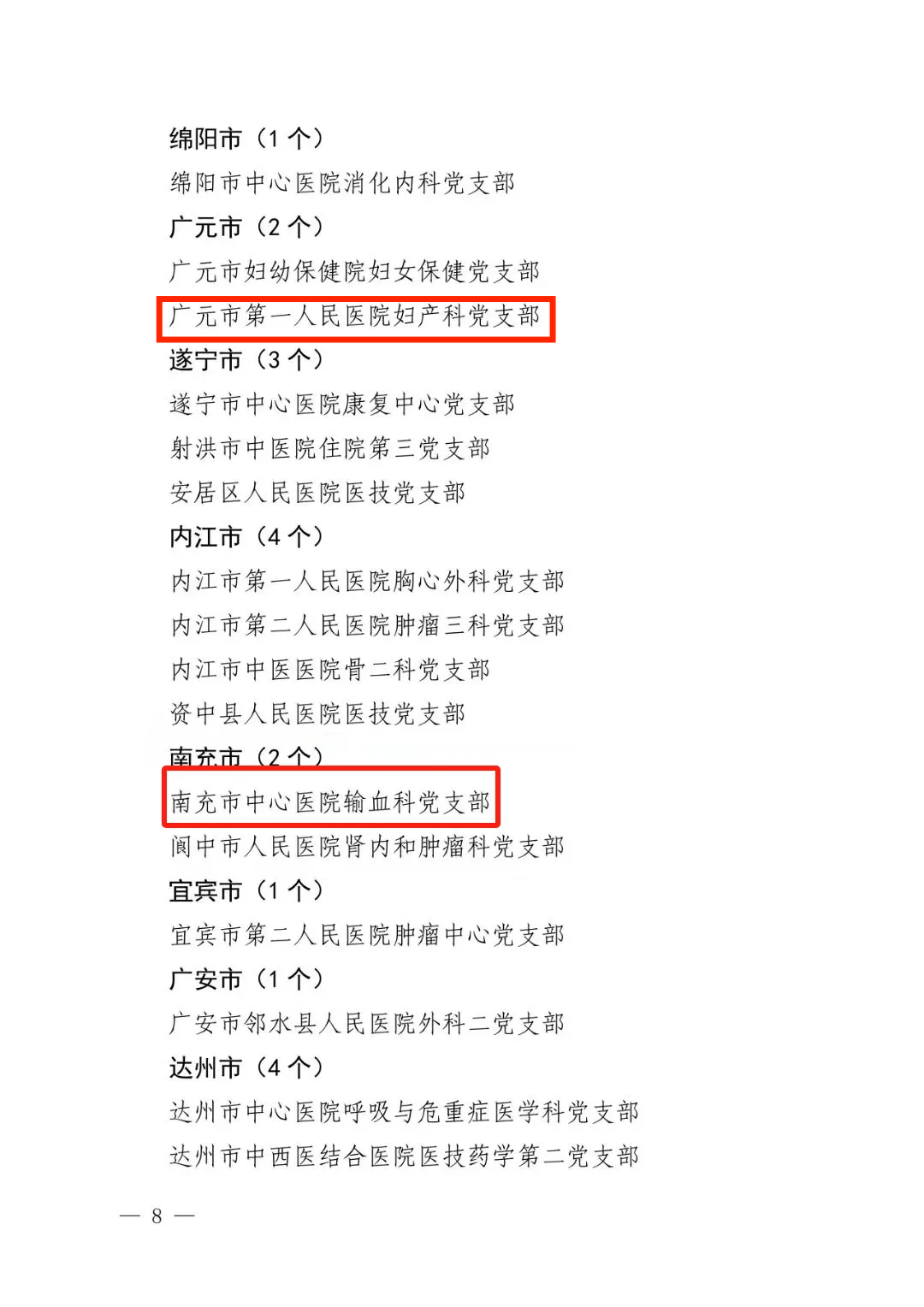 绵阳市（1个）

绵阳市中心医院消化内科党支部

广元市（2个）

广元市妇幼保健院妇女保健党支部

广元市第一人民医院妇产科党支部

遂宁市（3个）

遂宁市中心医院康复中心党支部

射洪市中医院住院第三党支部

安居区人民医院医技党支部

内江市（4个）

内江市第一人民医院胸心外科党支部

内江市第二人民医院肿瘤三科党支部

内江市中医医院骨二科党支部

资中县人民医院医技党支部

南充市（2个）

南充市中心医院输血科党支部

阆中市人民医院肾内和肿瘤科党支部

宜宾市（1个）

宜宾市第二人民医院肿瘤中心党支部

广安市（1个）

广安市邻水县人民医院外科二党支部

达州市（4个）

达州市中心医院呼吸与危重症医学科党支部

达州市中西医结合医院医技药学第二党支部

— 8 —